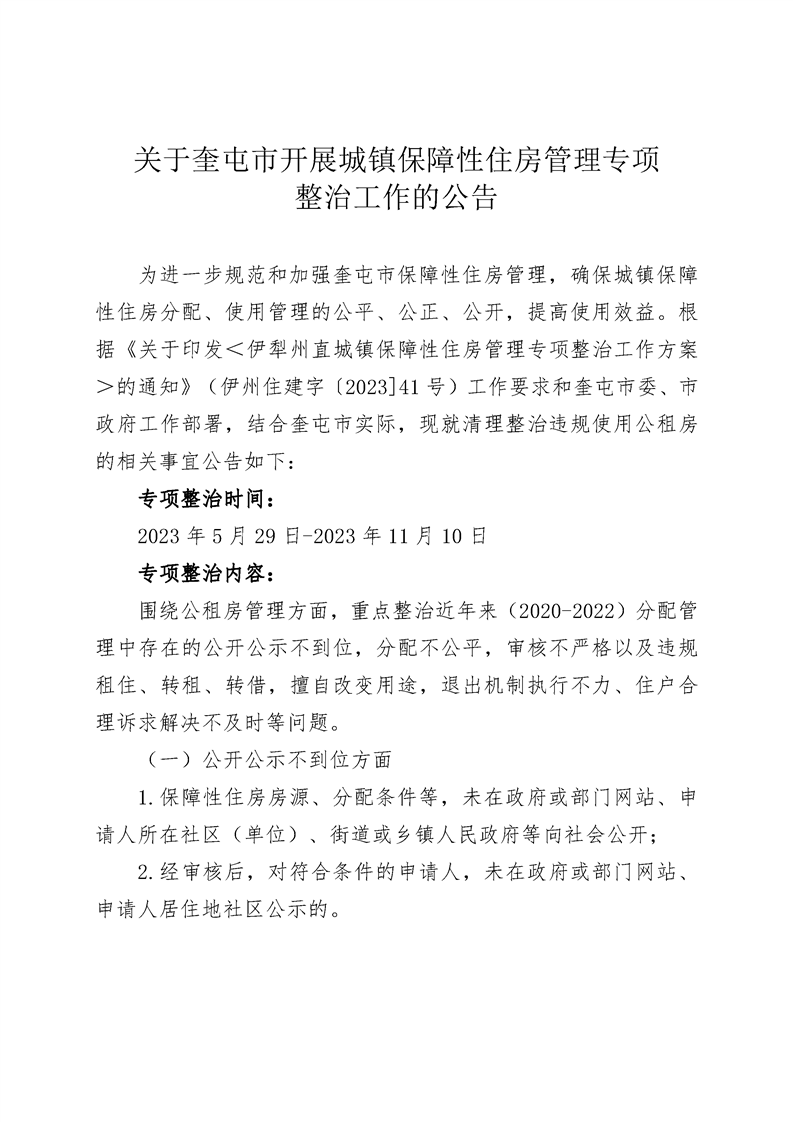 关于奎屯市开展城镇保障性住房管理专项整治工作的公告

为进一步规范和加强奎屯市保障性住房管理，确保城镇保障性住房分配、使用管理的公平、公正、公开，提高使用效益。根据《关于印发＜伊犁州直城镇保障性住房管理专项整治工作方案＞的通知》（伊州住建字〔2023]41号）工作要求和奎屯市委、市政府工作部署，结合奎屯市实际，现就清理整治违规使用公租房的相关事宜公告如下：

专项整治时间：

2023年5月29日-2023年11月10日

专项整治内容：

围绕公租房管理方面，重点整治近年来（2020-2022）分配管理中存在的公开公示不到位，分配不公平，审核不严格以及违规租住、转租、转借，擅自改变用途，退出机制执行不力、住户合理诉求解决不及时等问题。

（一）公开公示不到位方面

1.保障性住房房源、分配条件等，未在政府或部门网站、申请人所在社区（单位）、街道或乡镇人民政府等向社会公开；

2.经审核后，对符合条件的申请人，未在政府或部门网站、申请人居住地社区公示的。